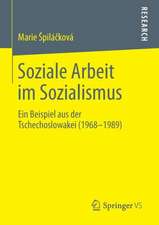 RESEARCH

Marie Špiláčková

Soziale Arbeit im Sozialismus

Ein Beispiel aus der Tschechoslowakei (1968–1989)

Springer VS